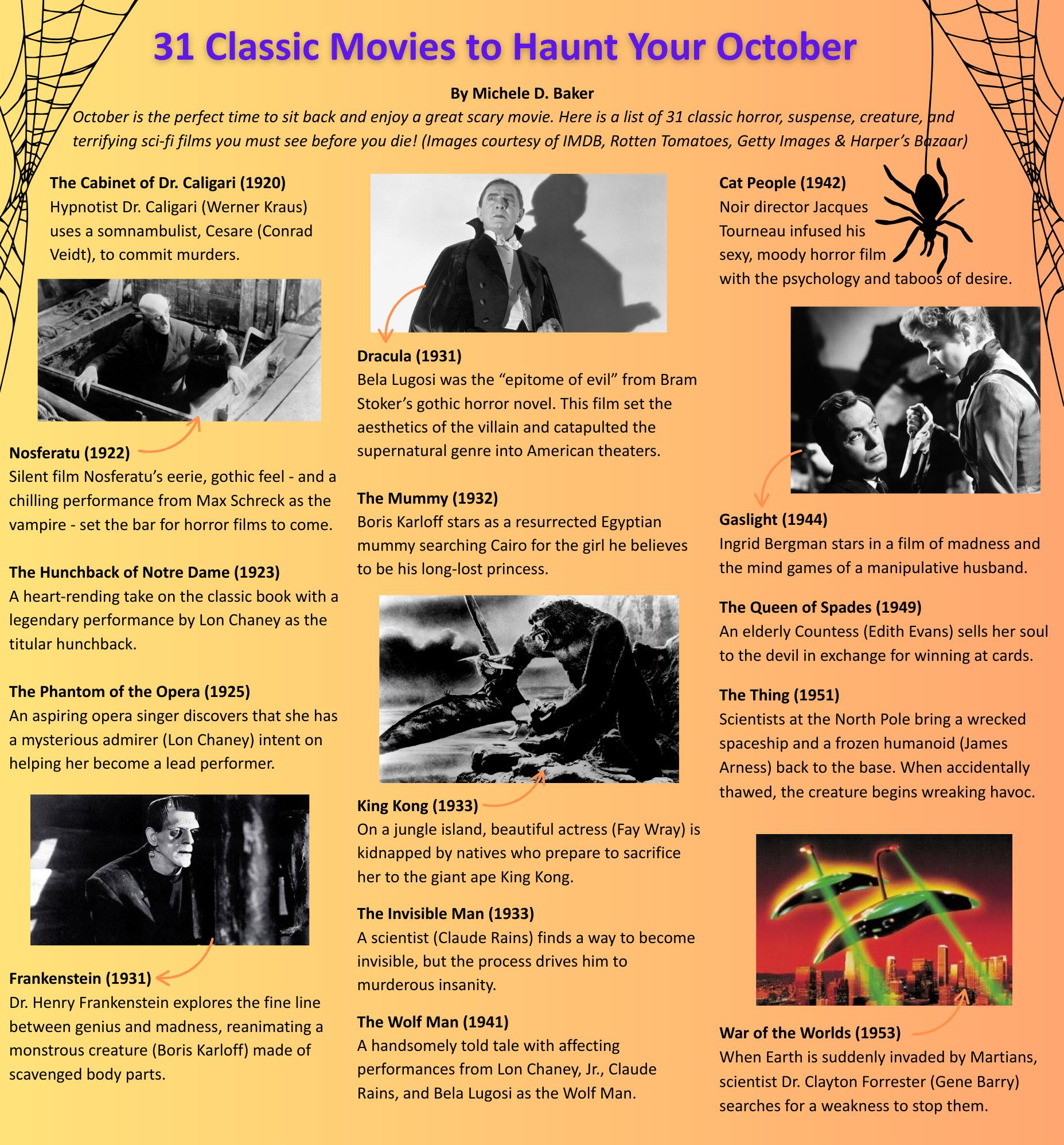 31 Classic Movies to Haunt Your October

By Michele D. Baker

October is the perfect time to sit back and enjoy a great scary movie. Here is a list of 31 classic horror, suspense, creature, and terrifying sci-fi films you must see before you die! (Images courtesy of IMDB, Rotten Tomatoes, Getty Images & Harper's Bazaar)

The Cabinet of Dr. Caligari (1920)
Hypnotist Dr. Caligari (Werner Kraus) uses a somnambulist, Cesare (Conrad Veidt), to commit murders.

Nosferatu (1922)
Silent film Nosferatu's eerie, gothic feel - and a chilling performance from Max Schreck as the vampire - set the bar for horror films to come.

The Hunchback of Notre Dame (1923)
A heart-rending take on the classic book with a legendary performance by Lon Chaney as the titular hunchback.

The Phantom of the Opera (1925)
An aspiring opera singer discovers that she has a mysterious admirer (Lon Chaney) intent on helping her become a lead performer.

Frankenstein (1931)
Dr. Henry Frankenstein explores the fine line between genius and madness, reanimating a monstrous creature (Boris Karloff) made of scavenged body parts.

Dracula (1931)
Bela Lugosi was the "epitome of evil" from Bram Stoker's gothic horror novel. This film set the aesthetics of the villain and catapulted the supernatural genre into American theaters.

The Mummy (1932)
Boris Karloff stars as a resurrected Egyptian mummy searching Cairo for the girl he believes to be his long-lost princess.

King Kong (1933)
On a jungle island, beautiful actress (Fay Wray) is kidnapped by natives who prepare to sacrifice her to the giant ape King Kong.

The Invisible Man (1933)
A scientist (Claude Rains) finds a way to become invisible, but the process drives him to murderous insanity.

The Wolf Man (1941)
A handsomely told tale with affecting performances from Lon Chaney, Jr., Claude Rains, and Bela Lugosi as the Wolf Man.

Cat People (1942)
Noir director Jacques Tourneau infused his sexy, moody horror film with the psychology and taboos of desire.

Gaslight (1944)
Ingrid Bergman stars in a film of madness and the mind games of a manipulative husband.

The Queen of Spades (1949)
An elderly Countess (Edith Evans) sells her soul to the devil in exchange for winning at cards.

The Thing (1951)
Scientists at the North Pole bring a wrecked spaceship and a frozen humanoid (James Arness) back to the base. When accidentally thawed, the creature begins wreaking havoc.

War of the Worlds (1953)
When Earth is suddenly invaded by Martians, scientist Dr. Clayton Forrester (Gene Barry) searches for a weakness to stop them.